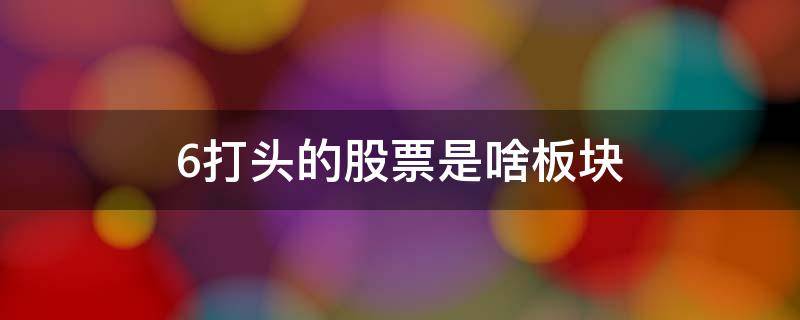 6打头的股票是啥板块